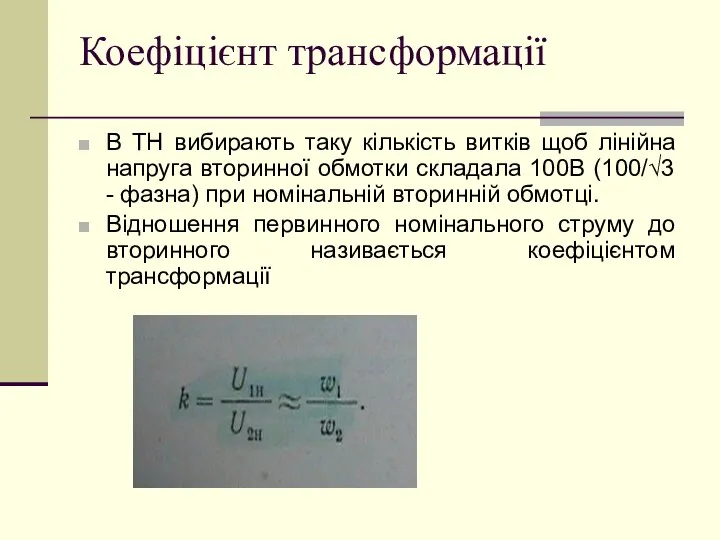 Коефіцієнт трансформації

В ТН вибирають таку кількість витків щоб лінійна напруга вторинної обмотки складала 100В (100/√3 - фазна) при номінальній вторинній обмотці.

Відношення первинного номінального струму до вторинного називається коефіцієнтом трансформації

$k = \frac{U_{1н}}{U_{2н}} \approx \frac{w_1}{w_2}.$